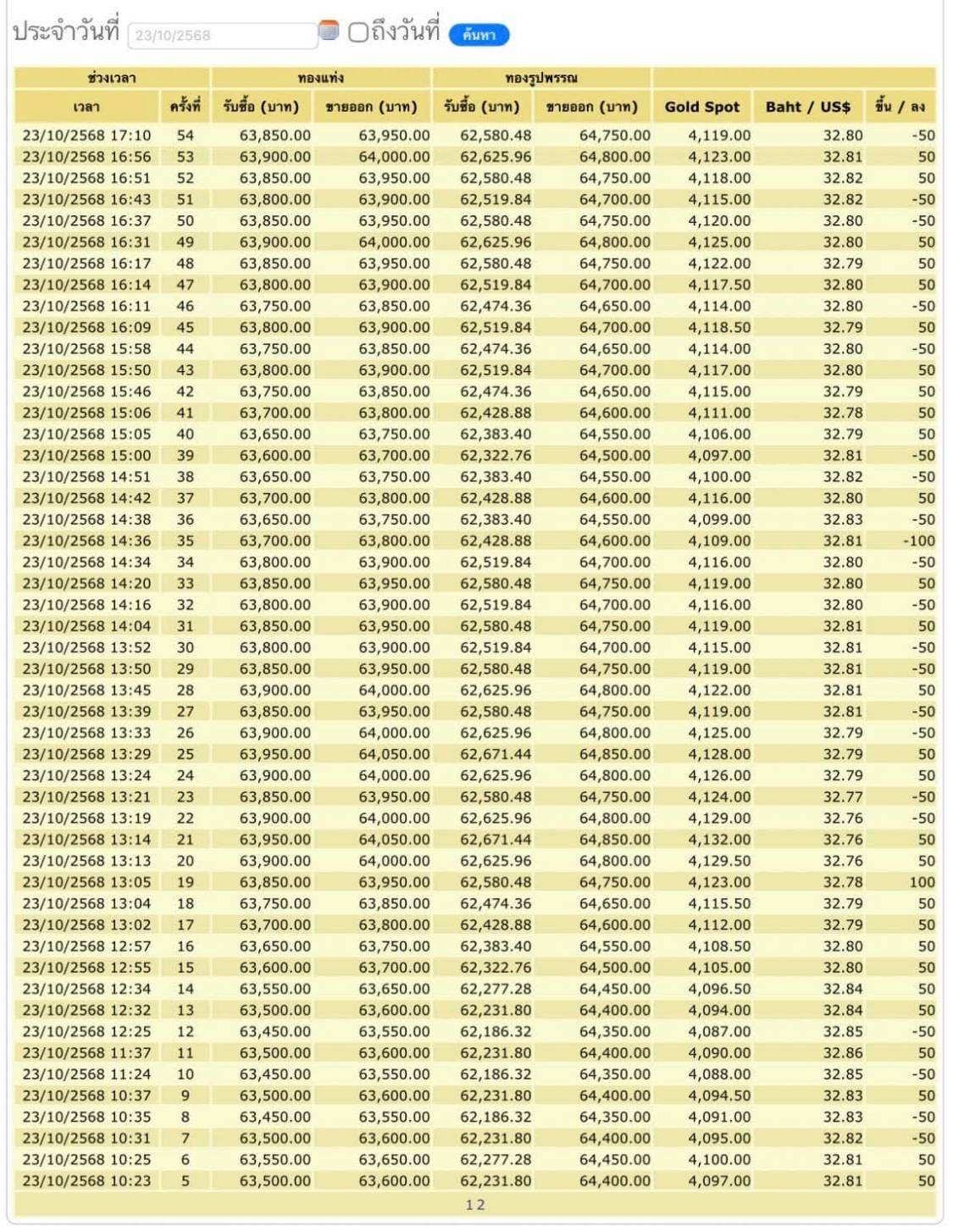 ประจำวันที่ 23/10/2568 ถึงวันที่ ค้นหา

| ช่วงเวลา | | ทองแท่ง | | ทองรูปพรรณ | | | | |
|---|---|---|---|---|---|---|---|---|
| เวลา | ครั้งที่ | รับซื้อ (บาท) | ขายออก (บาท) | รับซื้อ (บาท) | ขายออก (บาท) | Gold Spot | Baht / US$ | ขึ้น / ลง |
| 23/10/2568 17:10 | 54 | 63,850.00 | 63,950.00 | 62,580.48 | 64,750.00 | 4,119.00 | 32.80 | -50 |
| 23/10/2568 16:56 | 53 | 63,900.00 | 64,000.00 | 62,625.96 | 64,800.00 | 4,123.00 | 32.81 | 50 |
| 23/10/2568 16:51 | 52 | 63,850.00 | 63,950.00 | 62,580.48 | 64,750.00 | 4,118.00 | 32.82 | 50 |
| 23/10/2568 16:43 | 51 | 63,800.00 | 63,900.00 | 62,519.84 | 64,700.00 | 4,115.00 | 32.82 | -50 |
| 23/10/2568 16:37 | 50 | 63,850.00 | 63,950.00 | 62,580.48 | 64,750.00 | 4,120.00 | 32.80 | -50 |
| 23/10/2568 16:31 | 49 | 63,900.00 | 64,000.00 | 62,625.96 | 64,800.00 | 4,125.00 | 32.80 | 50 |
| 23/10/2568 16:17 | 48 | 63,850.00 | 63,950.00 | 62,580.48 | 64,750.00 | 4,122.00 | 32.79 | 50 |
| 23/10/2568 16:14 | 47 | 63,800.00 | 63,900.00 | 62,519.84 | 64,700.00 | 4,117.50 | 32.80 | 50 |
| 23/10/2568 16:11 | 46 | 63,750.00 | 63,850.00 | 62,474.36 | 64,650.00 | 4,114.00 | 32.80 | -50 |
| 23/10/2568 16:09 | 45 | 63,800.00 | 63,900.00 | 62,519.84 | 64,700.00 | 4,118.50 | 32.79 | 50 |
| 23/10/2568 15:58 | 44 | 63,750.00 | 63,850.00 | 62,474.36 | 64,650.00 | 4,114.00 | 32.80 | -50 |
| 23/10/2568 15:50 | 43 | 63,800.00 | 63,900.00 | 62,519.84 | 64,700.00 | 4,117.00 | 32.80 | 50 |
| 23/10/2568 15:46 | 42 | 63,750.00 | 63,850.00 | 62,474.36 | 64,650.00 | 4,115.00 | 32.79 | 50 |
| 23/10/2568 15:06 | 41 | 63,700.00 | 63,800.00 | 62,428.88 | 64,600.00 | 4,111.00 | 32.78 | 50 |
| 23/10/2568 15:05 | 40 | 63,650.00 | 63,750.00 | 62,383.40 | 64,550.00 | 4,106.00 | 32.79 | 50 |
| 23/10/2568 15:00 | 39 | 63,600.00 | 63,700.00 | 62,322.76 | 64,500.00 | 4,097.00 | 32.81 | -50 |
| 23/10/2568 14:51 | 38 | 63,650.00 | 63,750.00 | 62,383.40 | 64,550.00 | 4,100.00 | 32.82 | -50 |
| 23/10/2568 14:42 | 37 | 63,700.00 | 63,800.00 | 62,428.88 | 64,600.00 | 4,116.00 | 32.80 | 50 |
| 23/10/2568 14:38 | 36 | 63,650.00 | 63,750.00 | 62,383.40 | 64,550.00 | 4,099.00 | 32.83 | -50 |
| 23/10/2568 14:36 | 35 | 63,700.00 | 63,800.00 | 62,428.88 | 64,600.00 | 4,109.00 | 32.81 | -100 |
| 23/10/2568 14:34 | 34 | 63,800.00 | 63,900.00 | 62,519.84 | 64,700.00 | 4,116.00 | 32.80 | -50 |
| 23/10/2568 14:20 | 33 | 63,850.00 | 63,950.00 | 62,580.48 | 64,750.00 | 4,119.00 | 32.80 | 50 |
| 23/10/2568 14:16 | 32 | 63,800.00 | 63,900.00 | 62,519.84 | 64,700.00 | 4,116.00 | 32.80 | -50 |
| 23/10/2568 14:04 | 31 | 63,850.00 | 63,950.00 | 62,580.48 | 64,750.00 | 4,119.00 | 32.81 | 50 |
| 23/10/2568 13:52 | 30 | 63,800.00 | 63,900.00 | 62,519.84 | 64,700.00 | 4,115.00 | 32.81 | -50 |
| 23/10/2568 13:50 | 29 | 63,850.00 | 63,950.00 | 62,580.48 | 64,750.00 | 4,119.00 | 32.81 | -50 |
| 23/10/2568 13:45 | 28 | 63,900.00 | 64,000.00 | 62,625.96 | 64,800.00 | 4,122.00 | 32.81 | 50 |
| 23/10/2568 13:39 | 27 | 63,850.00 | 63,950.00 | 62,580.48 | 64,750.00 | 4,119.00 | 32.81 | -50 |
| 23/10/2568 13:33 | 26 | 63,900.00 | 64,000.00 | 62,625.96 | 64,800.00 | 4,125.00 | 32.79 | -50 |
| 23/10/2568 13:29 | 25 | 63,950.00 | 64,050.00 | 62,671.44 | 64,850.00 | 4,128.00 | 32.79 | 50 |
| 23/10/2568 13:24 | 24 | 63,900.00 | 64,000.00 | 62,625.96 | 64,800.00 | 4,126.00 | 32.79 | 50 |
| 23/10/2568 13:21 | 23 | 63,850.00 | 63,950.00 | 62,580.48 | 64,750.00 | 4,124.00 | 32.77 | -50 |
| 23/10/2568 13:19 | 22 | 63,900.00 | 64,000.00 | 62,625.96 | 64,800.00 | 4,129.00 | 32.76 | -50 |
| 23/10/2568 13:14 | 21 | 63,950.00 | 64,050.00 | 62,671.44 | 64,850.00 | 4,132.00 | 32.76 | 50 |
| 23/10/2568 13:13 | 20 | 63,900.00 | 64,000.00 | 62,625.96 | 64,800.00 | 4,129.50 | 32.76 | 50 |
| 23/10/2568 13:05 | 19 | 63,850.00 | 63,950.00 | 62,580.48 | 64,750.00 | 4,123.00 | 32.78 | 100 |
| 23/10/2568 13:04 | 18 | 63,750.00 | 63,850.00 | 62,474.36 | 64,650.00 | 4,115.50 | 32.79 | 50 |
| 23/10/2568 13:02 | 17 | 63,700.00 | 63,800.00 | 62,428.88 | 64,600.00 | 4,112.00 | 32.79 | 50 |
| 23/10/2568 12:57 | 16 | 63,650.00 | 63,750.00 | 62,383.40 | 64,550.00 | 4,108.50 | 32.80 | 50 |
| 23/10/2568 12:55 | 15 | 63,600.00 | 63,700.00 | 62,322.76 | 64,500.00 | 4,105.00 | 32.80 | 50 |
| 23/10/2568 12:34 | 14 | 63,550.00 | 63,650.00 | 62,277.28 | 64,450.00 | 4,096.50 | 32.84 | 50 |
| 23/10/2568 12:32 | 13 | 63,500.00 | 63,600.00 | 62,231.80 | 64,400.00 | 4,094.00 | 32.84 | 50 |
| 23/10/2568 12:25 | 12 | 63,450.00 | 63,550.00 | 62,186.32 | 64,350.00 | 4,087.00 | 32.85 | -50 |
| 23/10/2568 11:37 | 11 | 63,500.00 | 63,600.00 | 62,231.80 | 64,400.00 | 4,090.00 | 32.86 | 50 |
| 23/10/2568 11:24 | 10 | 63,450.00 | 63,550.00 | 62,186.32 | 64,350.00 | 4,088.00 | 32.85 | -50 |
| 23/10/2568 10:37 | 9 | 63,500.00 | 63,600.00 | 62,231.80 | 64,400.00 | 4,094.50 | 32.83 | 50 |
| 23/10/2568 10:35 | 8 | 63,450.00 | 63,550.00 | 62,186.32 | 64,350.00 | 4,091.00 | 32.83 | -50 |
| 23/10/2568 10:31 | 7 | 63,500.00 | 63,600.00 | 62,231.80 | 64,400.00 | 4,095.00 | 32.82 | -50 |
| 23/10/2568 10:25 | 6 | 63,550.00 | 63,650.00 | 62,277.28 | 64,450.00 | 4,100.00 | 32.81 | 50 |
| 23/10/2568 10:23 | 5 | 63,500.00 | 63,600.00 | 62,231.80 | 64,400.00 | 4,097.00 | 32.81 | 50 |

1 2